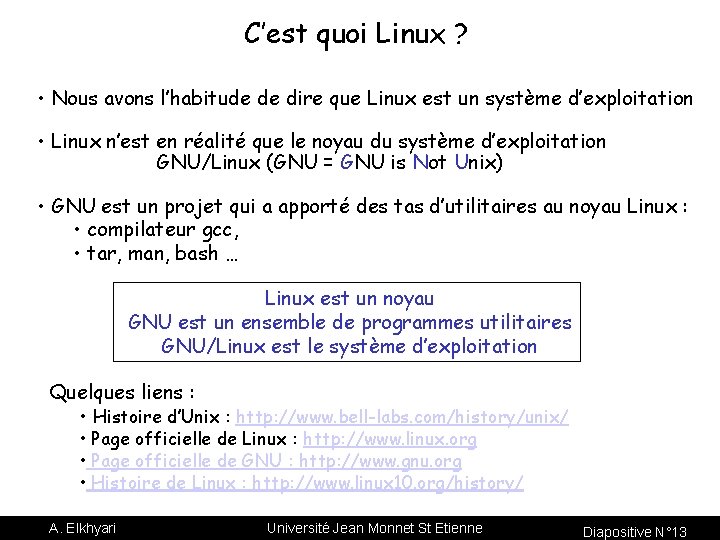 C'est quoi Linux ?

• Nous avons l'habitude de dire que Linux est un système d'exploitation

• Linux n'est en réalité que le noyau du système d'exploitation GNU/Linux (GNU = GNU is Not Unix)

• GNU est un projet qui a apporté des tas d'utilitaires au noyau Linux :
• compilateur gcc,
• tar, man, bash …

Linux est un noyau
GNU est un ensemble de programmes utilitaires
GNU/Linux est le système d'exploitation

Quelques liens :
• Histoire d'Unix : http://www.bell-labs.com/history/unix/
• Page officielle de Linux : http://www.linux.org
• Page officielle de GNU : http://www.gnu.org
• Histoire de Linux : http://www.linux10.org/history/

A. Elkhyari Université Jean Monnet St Etienne Diapositive N°13